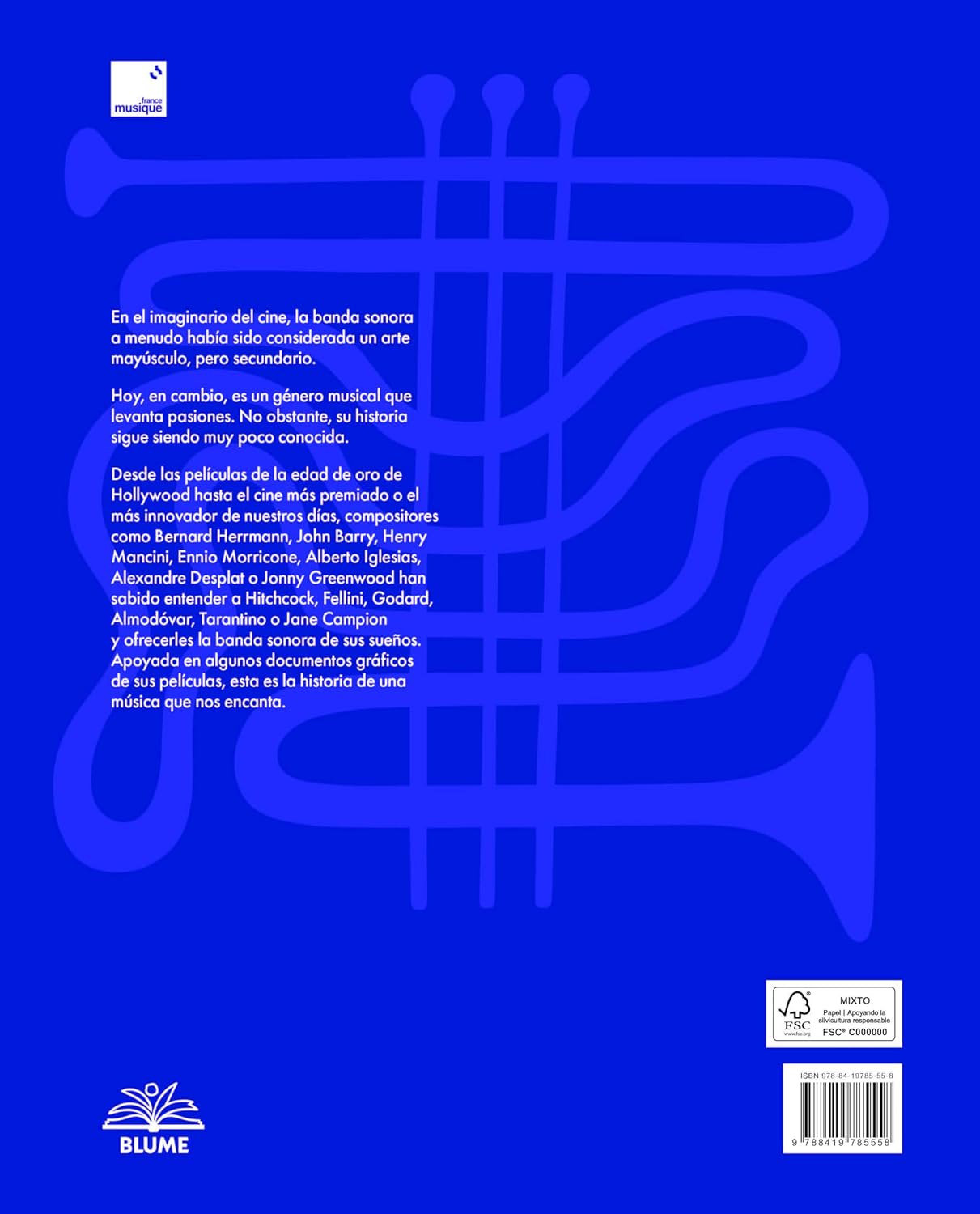 france
musique

En el imaginario del cine, la banda sonora a menudo había sido considerada un arte mayúsculo, pero secundario.

Hoy, en cambio, es un género musical que levanta pasiones. No obstante, su historia sigue siendo muy poco conocida.

Desde las películas de la edad de oro de Hollywood hasta el cine más premiado o el más innovador de nuestros días, compositores como Bernard Herrmann, John Barry, Henry Mancini, Ennio Morricone, Alberto Iglesias, Alexandre Desplat o Jonny Greenwood han sabido entender a Hitchcock, Fellini, Godard, Almodóvar, Tarantino o Jane Campion y ofrecerles la banda sonora de sus sueños. Apoyada en algunos documentos gráficos de sus películas, esta es la historia de una música que nos encanta.

FSC
www.fsc.org
MIXTO
Papel | Apoyando la silvicultura responsable
FSC® C000000

ISBN 978-84-19785-55-8
9 788419 785558

BLUME